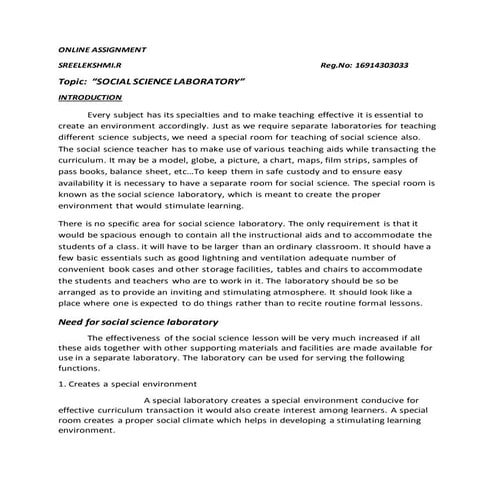 ONLINE ASSIGNMENT

SREELEKSHMI.R Reg.No: 16914303033

Topic: "SOCIAL SCIENCE LABORATORY"

INTRODUCTION

Every subject has its specialties and to make teaching effective it is essential to create an environment accordingly. Just as we require separate laboratories for teaching different science subjects, we need a special room for teaching of social science also. The social science teacher has to make use of various teaching aids while transacting the curriculum. It may be a model, globe, a picture, a chart, maps, film strips, samples of pass books, balance sheet, etc...To keep them in safe custody and to ensure easy availability it is necessary to have a separate room for social science. The special room is known as the social science laboratory, which is meant to create the proper environment that would stimulate learning.

There is no specific area for social science laboratory. The only requirement is that it would be spacious enough to contain all the instructional aids and to accommodate the students of a class. it will have to be larger than an ordinary classroom. It should have a few basic essentials such as good lightning and ventilation adequate number of convenient book cases and other storage facilities, tables and chairs to accommodate the students and teachers who are to work in it. The laboratory should be so be arranged as to provide an inviting and stimulating atmosphere. It should look like a place where one is expected to do things rather than to recite routine formal lessons.

Need for social science laboratory

The effectiveness of the social science lesson will be very much increased if all these aids together with other supporting materials and facilities are made available for use in a separate laboratory. The laboratory can be used for serving the following functions.

1. Creates a special environment

A special laboratory creates a special environment conducive for effective curriculum transaction it would also create interest among learners. A special room creates a proper social climate which helps in developing a stimulating learning environment.